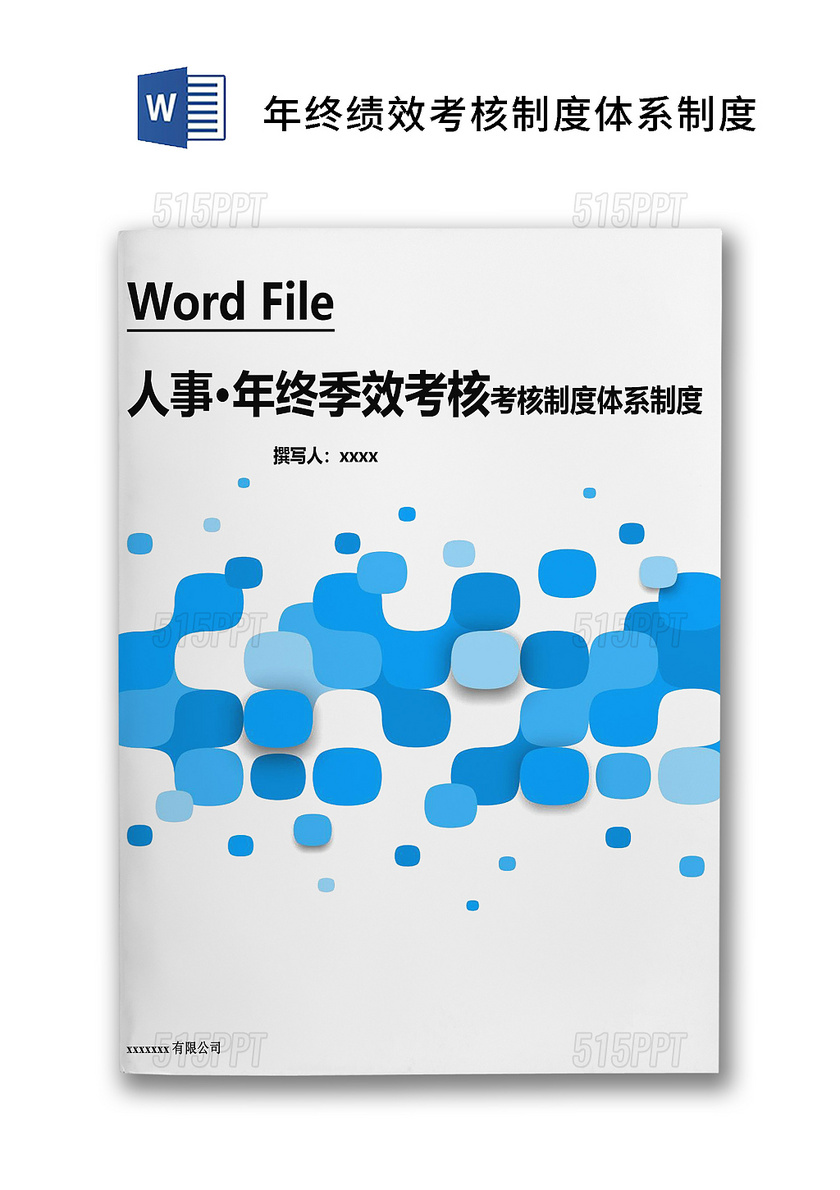 W

年终绩效考核制度体系制度

515PPT 515PPT

Word File

人事·年终季效考核考核制度体系制度

撰写人：xxxx

515PPT 515PPT

xxxxxxx有限公司 515PPT 515PPT